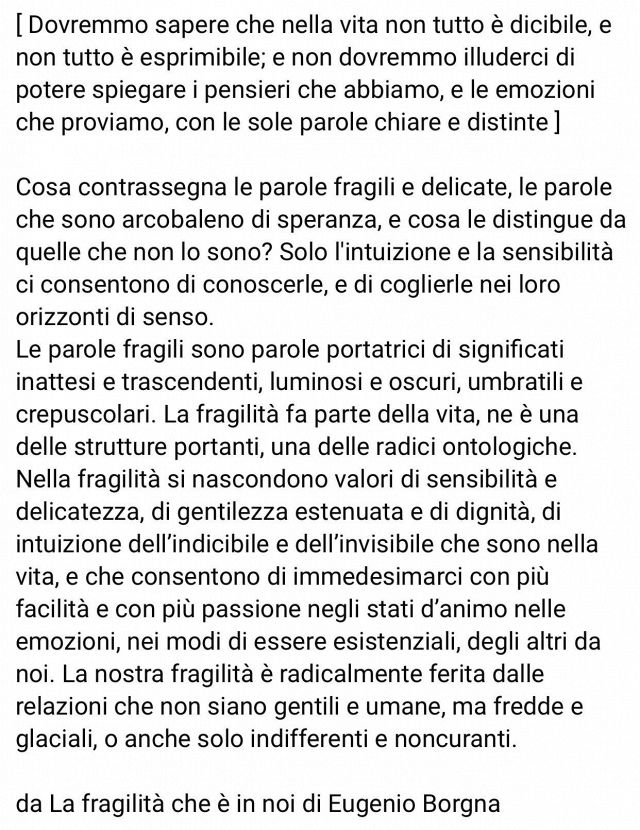 [ Dovremmo sapere che nella vita non tutto è dicibile, e non tutto è esprimibile; e non dovremmo illuderci di potere spiegare i pensieri che abbiamo, e le emozioni che proviamo, con le sole parole chiare e distinte ]

Cosa contrassegna le parole fragili e delicate, le parole che sono arcobaleno di speranza, e cosa le distingue da quelle che non lo sono? Solo l'intuizione e la sensibilità ci consentono di conoscerle, e di coglierle nei loro orizzonti di senso.
Le parole fragili sono parole portatrici di significati inattesi e trascendenti, luminosi e oscuri, umbratili e crepuscolari. La fragilità fa parte della vita, ne è una delle strutture portanti, una delle radici ontologiche. Nella fragilità si nascondono valori di sensibilità e delicatezza, di gentilezza estenuata e di dignità, di intuizione dell'indicibile e dell'invisibile che sono nella vita, e che consentono di immedesimarci con più facilità e con più passione negli stati d'animo nelle emozioni, nei modi di essere esistenziali, degli altri da noi. La nostra fragilità è radicalmente ferita dalle relazioni che non siano gentili e umane, ma fredde e glaciali, o anche solo indifferenti e noncuranti.

da La fragilità che è in noi di Eugenio Borgna